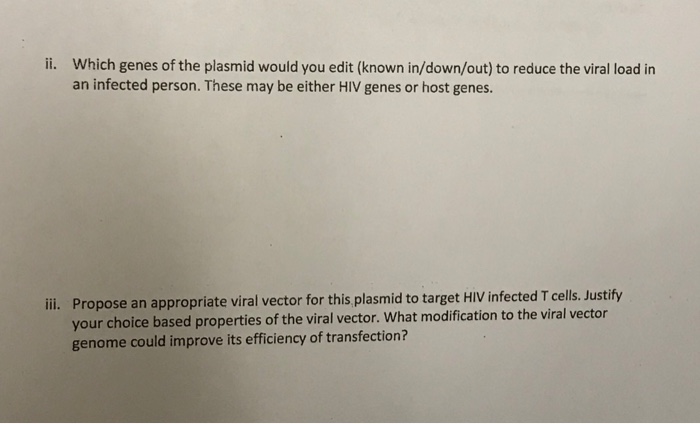 ii. Which genes of the plasmid would you edit (known in/down/out) to reduce the viral load in an infected person. These may be either HIV genes or host genes.

iii. Propose an appropriate viral vector for this plasmid to target HIV infected T cells. Justify your choice based properties of the viral vector. What modification to the viral vector genome could improve its efficiency of transfection?